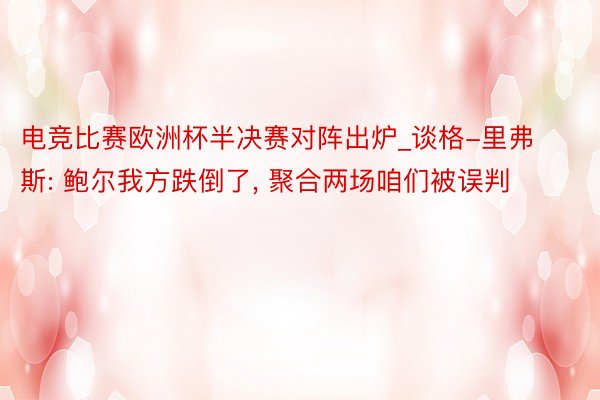 电竞比赛欧洲杯半决赛对阵出炉_谈格-里弗斯: 鲍尔我方跌倒了, 聚合两场咱们被误判